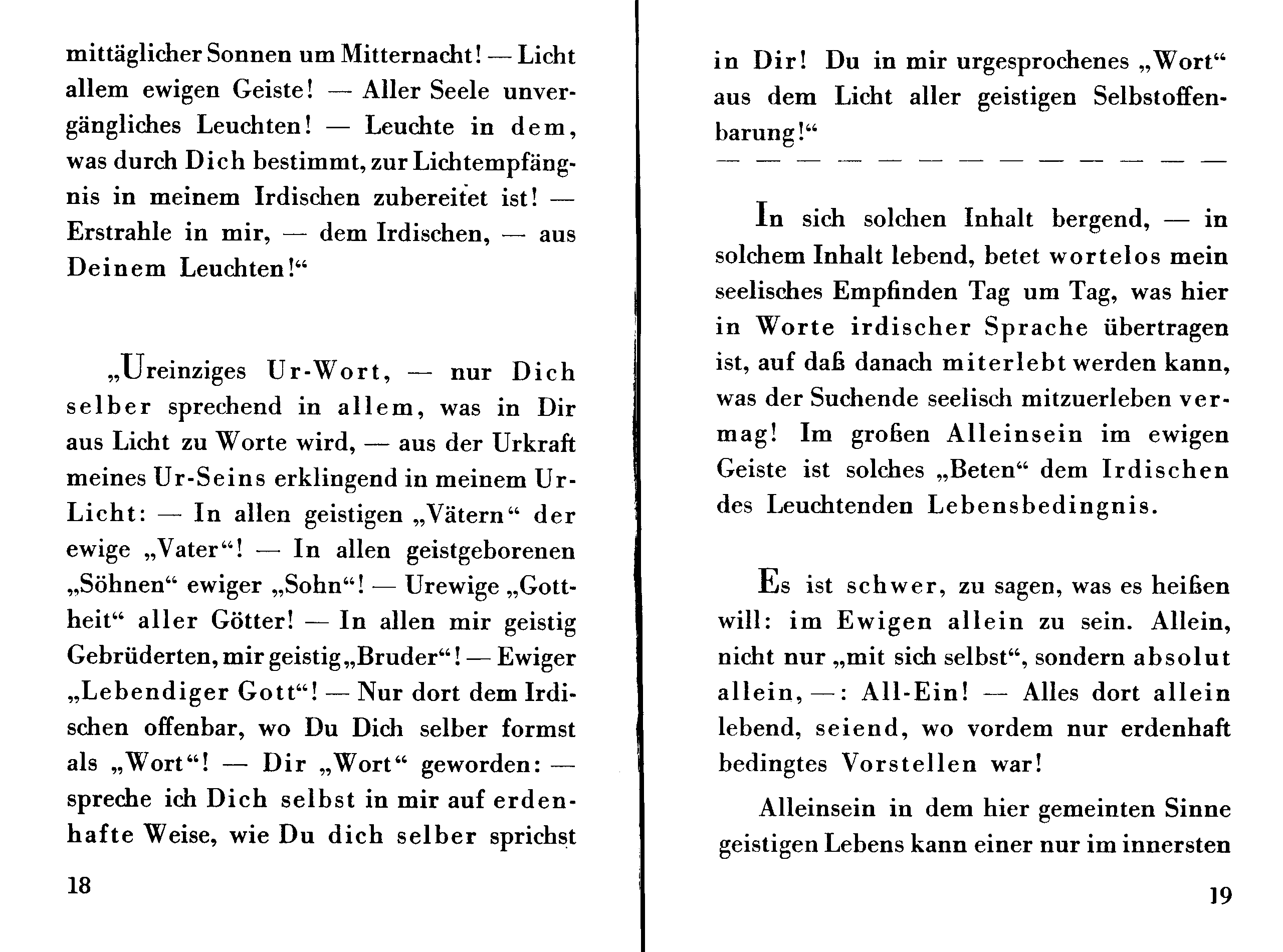 mittäglicher Sonnen um Mitternacht! — Licht allem ewigen Geiste! — Aller Seele unvergängliches Leuchten! — Leuchte in dem, was durch Dich bestimmt, zur Lichtempfängnis in meinem Irdischen zubereitet ist! — Erstrahle in mir, — dem Irdischen, — aus Deinem Leuchten!“

„Ureinziges Ur-Wort, — nur Dich selber sprechend in allem, was in Dir aus Licht zu Worte wird, — aus der Urkraft meines Ur-Seins erklingend in meinem Ur-Licht: — In allen geistigen „Vätern“ der ewige „Vater“! — In allen geistgeborenen „Söhnen“ ewiger „Sohn“! — Urewige „Gottheit“ aller Götter! — In allen mir geistig Gebrüderten, mir geistig „Bruder“! — Ewiger „Lebendiger Gott“! — Nur dort dem Irdischen offenbar, wo Du Dich selber formst als „Wort“! — Dir „Wort“ geworden: — spreche ich Dich selbst in mir auf erdenhafte Weise, wie Du dich selber sprichst

18

in Dir! Du in mir urgesprochenes „Wort“ aus dem Licht aller geistigen Selbstoffenbarung!“

— — — — — — — — — — — — —

In sich solchen Inhalt bergend, — in solchem Inhalt lebend, betet wortelos mein seelisches Empfinden Tag um Tag, was hier in Worte irdischer Sprache übertragen ist, auf daß danach miterlebt werden kann, was der Suchende seelisch mitzuerleben vermag! Im großen Alleinsein im ewigen Geiste ist solches „Beten“ dem Irdischen des Leuchtenden Lebensbedingnis.

Es ist schwer, zu sagen, was es heißen will: im Ewigen allein zu sein. Allein, nicht nur „mit sich selbst“, sondern absolut allein, —: All-Ein! — Alles dort allein lebend, seiend, wo vordem nur erdenhaft bedingtes Vorstellen war!

Alleinsein in dem hier gemeinten Sinne geistigen Lebens kann einer nur im innersten

19